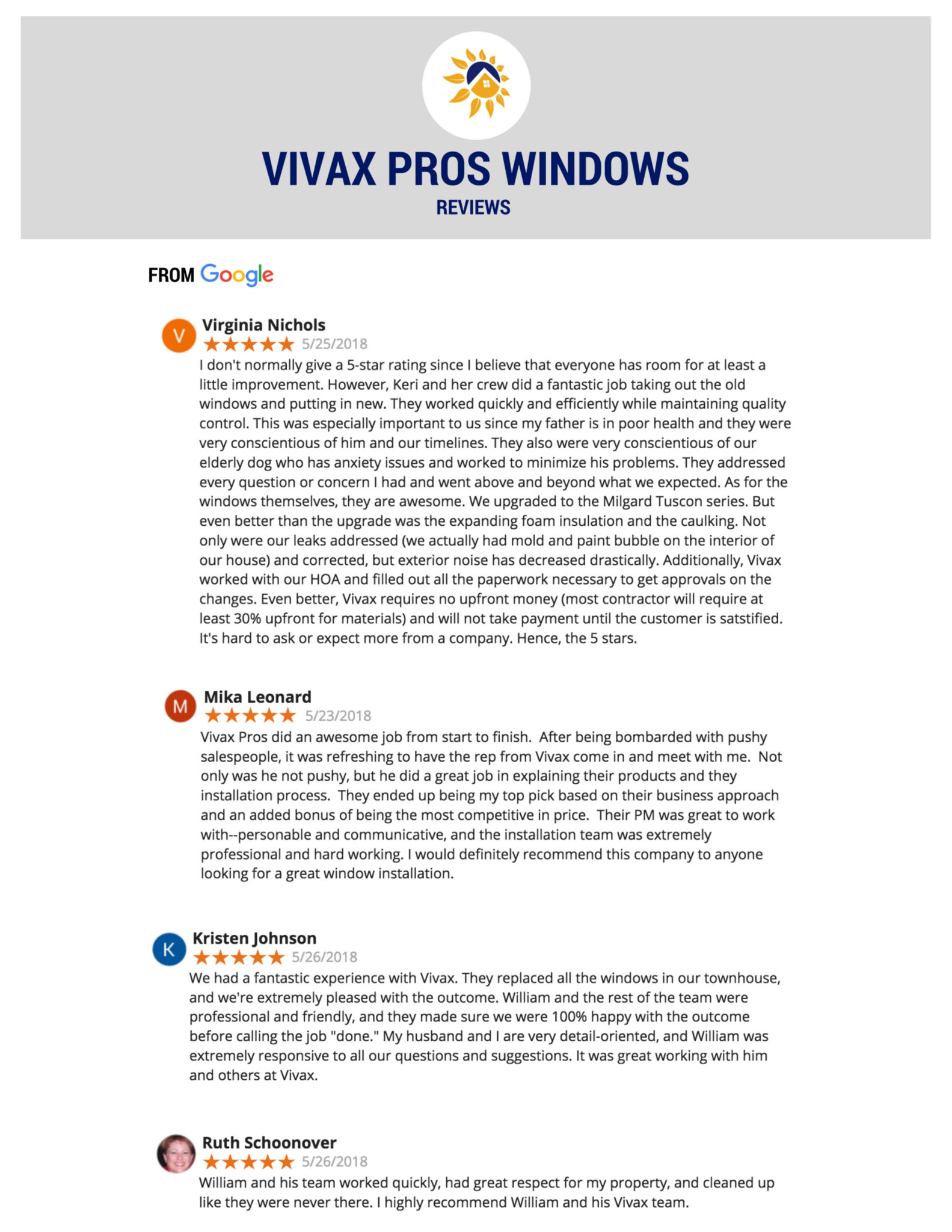 VIVAX PROS WINDOWS
REVIEWS

FROM Google

V Virginia Nichols
★★★★★ 5/25/2018
I don't normally give a 5-star rating since I believe that everyone has room for at least a little improvement. However, Keri and her crew did a fantastic job taking out the old windows and putting in new. They worked quickly and efficiently while maintaining quality control. This was especially important to us since my father is in poor health and they were very conscientious of him and our timelines. They also were very conscientious of our elderly dog who has anxiety issues and worked to minimize his problems. They addressed every question or concern I had and went above and beyond what we expected. As for the windows themselves, they are awesome. We upgraded to the Milgard Tuscon series. But even better than the upgrade was the expanding foam insulation and the caulking. Not only were our leaks addressed (we actually had mold and paint bubble on the interior of our house) and corrected, but exterior noise has decreased drastically. Additionally, Vivax worked with our HOA and filled out all the paperwork necessary to get approvals on the changes. Even better, Vivax requires no upfront money (most contractor will require at least 30% upfront for materials) and will not take payment until the customer is satstified. It's hard to ask or expect more from a company. Hence, the 5 stars.

M Mika Leonard
★★★★★ 5/23/2018
Vivax Pros did an awesome job from start to finish. After being bombarded with pushy salespeople, it was refreshing to have the rep from Vivax come in and meet with me. Not only was he not pushy, but he did a great job in explaining their products and they installation process. They ended up being my top pick based on their business approach and an added bonus of being the most competitive in price. Their PM was great to work with--personable and communicative, and the installation team was extremely professional and hard working. I would definitely recommend this company to anyone looking for a great window installation.

K Kristen Johnson
★★★★★ 5/26/2018
We had a fantastic experience with Vivax. They replaced all the windows in our townhouse, and we're extremely pleased with the outcome. William and the rest of the team were professional and friendly, and they made sure we were 100% happy with the outcome before calling the job "done." My husband and I are very detail-oriented, and William was extremely responsive to all our questions and suggestions. It was great working with him and others at Vivax.

Ruth Schoonover
★★★★★ 5/26/2018
William and his team worked quickly, had great respect for my property, and cleaned up like they were never there. I highly recommend William and his Vivax team.